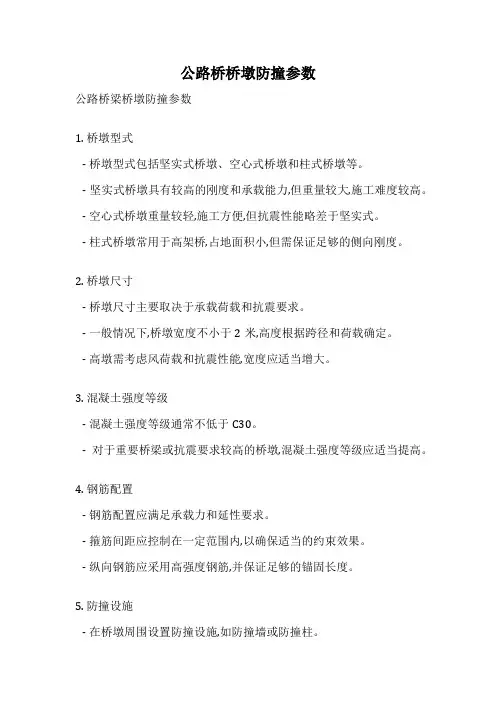 公路桥桥墩防撞参数

公路桥梁桥墩防撞参数

1. 桥墩型式

- 桥墩型式包括坚实式桥墩、空心式桥墩和柱式桥墩等。

- 坚实式桥墩具有较高的刚度和承载能力,但重量较大,施工难度较高。

- 空心式桥墩重量较轻,施工方便,但抗震性能略差于坚实式。

- 柱式桥墩常用于高架桥,占地面积小,但需保证足够的侧向刚度。

2. 桥墩尺寸

- 桥墩尺寸主要取决于承载荷载和抗震要求。

- 一般情况下,桥墩宽度不小于 2 米,高度根据跨径和荷载确定。

- 高墩需考虑风荷载和抗震性能,宽度应适当增大。

3. 混凝土强度等级

- 混凝土强度等级通常不低于 C30。

- 对于重要桥梁或抗震要求较高的桥墩,混凝土强度等级应适当提高。

4. 钢筋配置

- 钢筋配置应满足承载力和延性要求。

- 箍筋间距应控制在一定范围内,以确保适当的约束效果。

- 纵向钢筋应采用高强度钢筋,并保证足够的锚固长度。

5. 防撞设施

- 在桥墩周围设置防撞设施,如防撞墙或防撞柱。